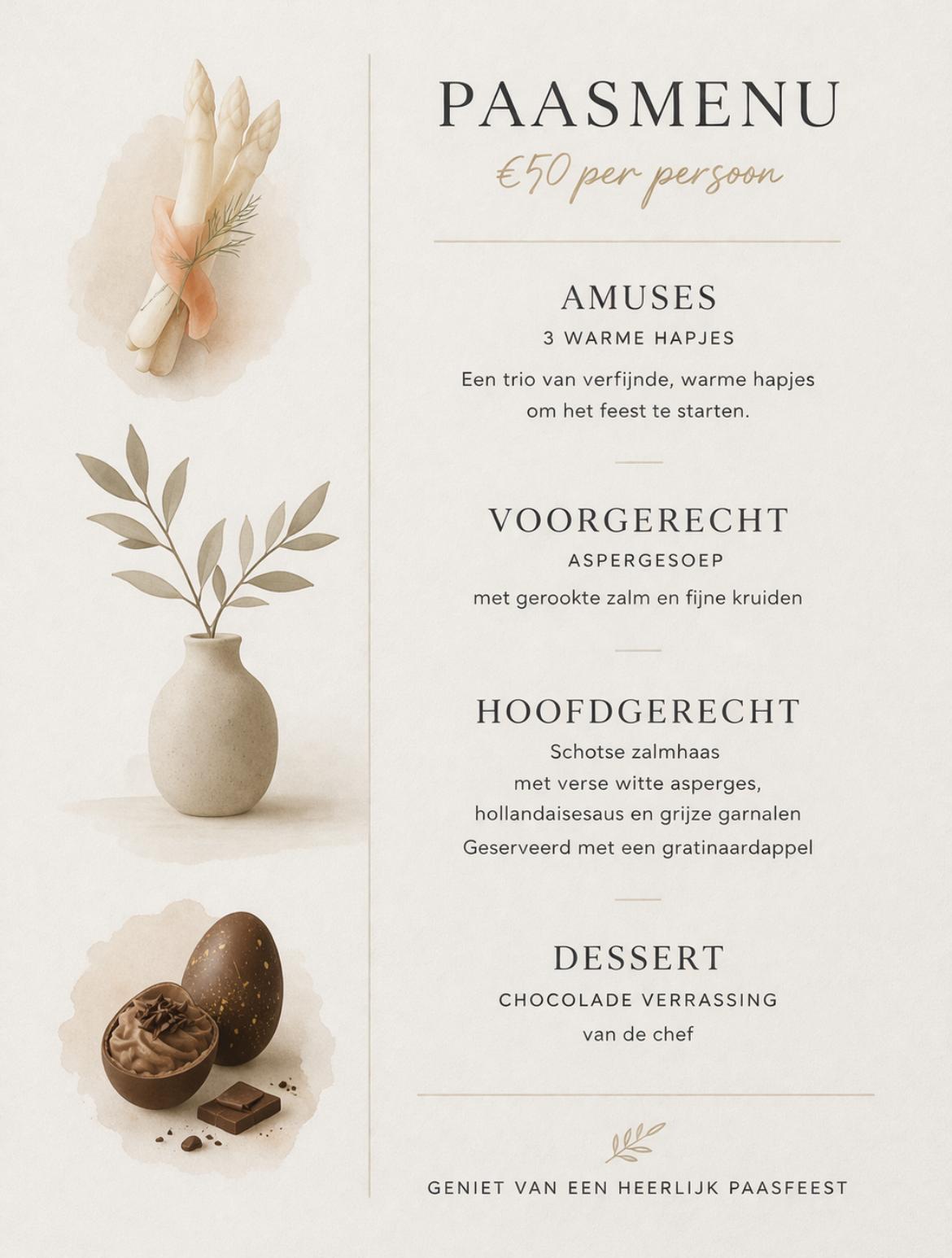 PAASMENU

€50 per persoon

AMUSES

3 WARME HAPJES

Een trio van verfijnde, warme hapjes om het feest te starten.

VOORGERECHT

ASPERGESOEP

met gerookte zalm en fijne kruiden

HOOFDGERECHT

Schotse zalmhaas
met verse witte asperges,
hollandaisesaus en grijze garnalen
Geserveerd met een gratinaardappel

DESSERT

CHOCOLADE VERRASSING

van de chef

GENIET VAN EEN HEERLIJK PAASFEEST